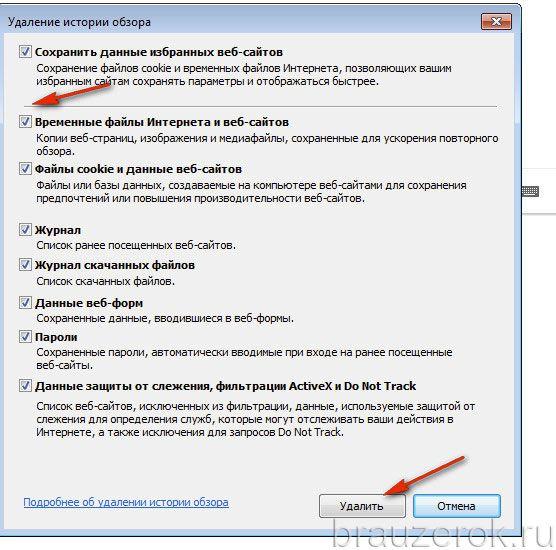 Удаление истории обзора

Сохранить данные избранных веб-сайтов
Сохранение файлов cookie и временных файлов Интернета, позволяющих вашим избранным сайтам сохранять параметры и отображаться быстрее.

Временные файлы Интернета и веб-сайтов
Копии веб-страниц, изображения и медиафайлы, сохраненные для ускорения повторного обзора.

Файлы cookie и данные веб-сайтов
Файлы или базы данных, создаваемые на компьютере веб-сайтами для сохранения предпочтений или повышения производительности веб-сайтов.

Журнал
Список ранее посещенных веб-сайтов.

Журнал скачанных файлов
Список скачанных файлов.

Данные веб-форм
Сохраненные данные, вводившиеся в веб-формы.

Пароли
Сохраненные пароли, автоматически вводимые при входе на ранее посещенные веб-сайты.

Данные защиты от слежения, фильтрации ActiveX и Do Not Track
Список веб-сайтов, исключенных из фильтрации, данные, используемые защитой от слежения для определения служб, которые могут отслеживать ваши действия в Интернете, а также исключения для запросов Do Not Track.

Подробнее об удалении истории обзора

Удалить

Отмена

brauzerok.ru